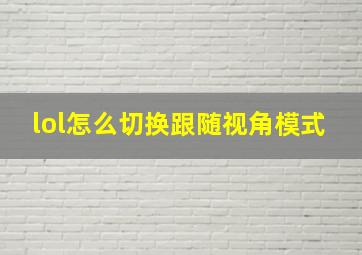 lol怎么切换跟随视角模式